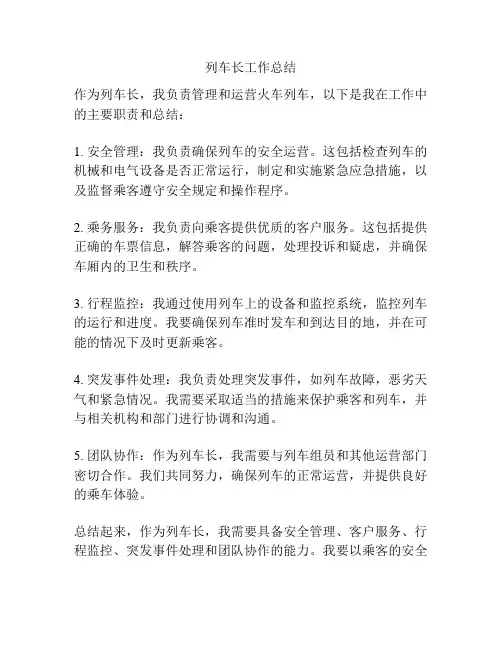 列车长工作总结

作为列车长，我负责管理和运营火车列车，以下是我在工作中的主要职责和总结：

1. 安全管理：我负责确保列车的安全运营。这包括检查列车的机械和电气设备是否正常运行，制定和实施紧急应急措施，以及监督乘客遵守安全规定和操作程序。

2. 乘务服务：我负责向乘客提供优质的客户服务。这包括提供正确的车票信息，解答乘客的问题，处理投诉和疑虑，并确保车厢内的卫生和秩序。

3. 行程监控：我通过使用列车上的设备和监控系统，监控列车的运行和进度。我要确保列车准时发车和到达目的地，并在可能的情况下及时更新乘客。

4. 突发事件处理：我负责处理突发事件，如列车故障，恶劣天气和紧急情况。我需要采取适当的措施来保护乘客和列车，并与相关机构和部门进行协调和沟通。

5. 团队协作：作为列车长，我需要与列车组员和其他运营部门密切合作。我们共同努力，确保列车的正常运营，并提供良好的乘车体验。

总结起来，作为列车长，我需要具备安全管理、客户服务、行程监控、突发事件处理和团队协作的能力。我要以乘客的安全